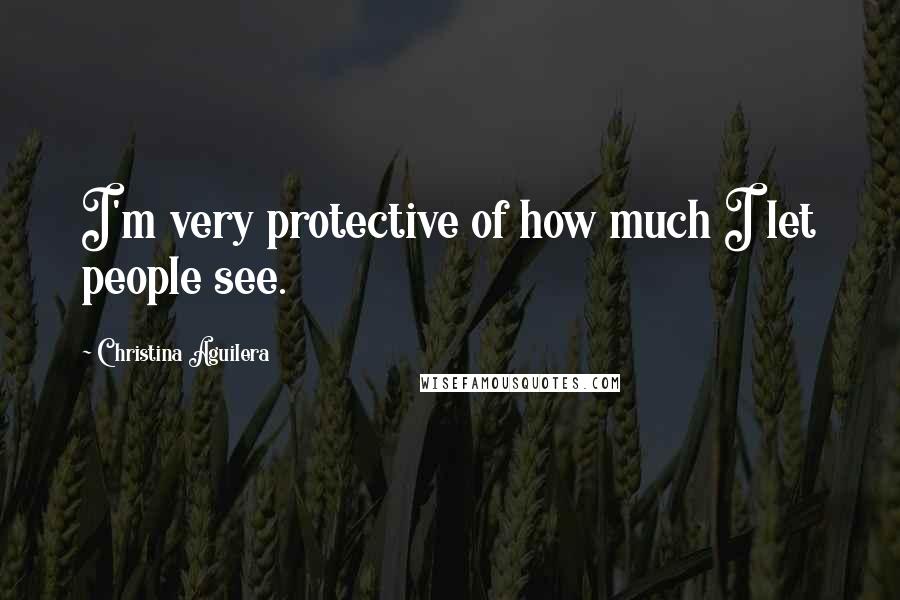 I'm very protective of how much I let people see.

~ Christina Aguilera

WISEFAMOUSQUOTES.COM